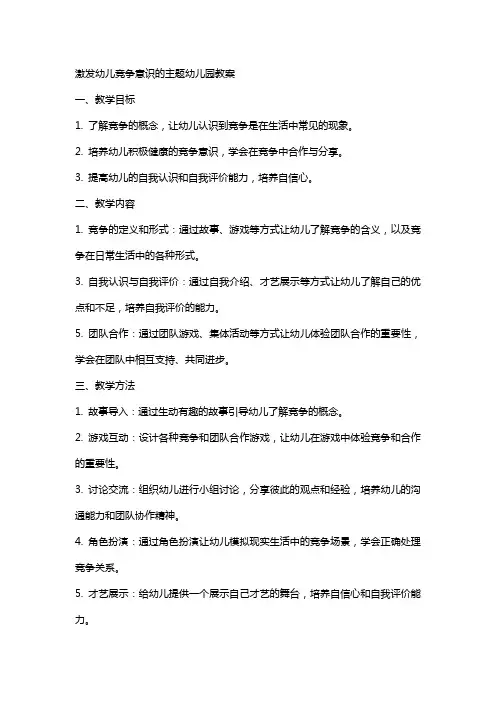 激发幼儿竞争意识的主题幼儿园教案

一、教学目标

1. 了解竞争的概念，让幼儿认识到竞争是在生活中常见的现象。

2. 培养幼儿积极健康的竞争意识，学会在竞争中合作与分享。

3. 提高幼儿的自我认识和自我评价能力，培养自信心。

二、教学内容

1. 竞争的定义和形式：通过故事、游戏等方式让幼儿了解竞争的含义，以及竞争在日常生活中的各种形式。

3. 自我认识与自我评价：通过自我介绍、才艺展示等方式让幼儿了解自己的优点和不足，培养自我评价的能力。

5. 团队合作：通过团队游戏、集体活动等方式让幼儿体验团队合作的重要性，学会在团队中相互支持、共同进步。

三、教学方法

1. 故事导入：通过生动有趣的故事引导幼儿了解竞争的概念。

2. 游戏互动：设计各种竞争和团队合作游戏，让幼儿在游戏中体验竞争和合作的重要性。

3. 讨论交流：组织幼儿进行小组讨论，分享彼此的观点和经验，培养幼儿的沟通能力和团队协作精神。

4. 角色扮演：通过角色扮演让幼儿模拟现实生活中的竞争场景，学会正确处理竞争关系。

5. 才艺展示：给幼儿提供一个展示自己才艺的舞台，培养自信心和自我评价能力。